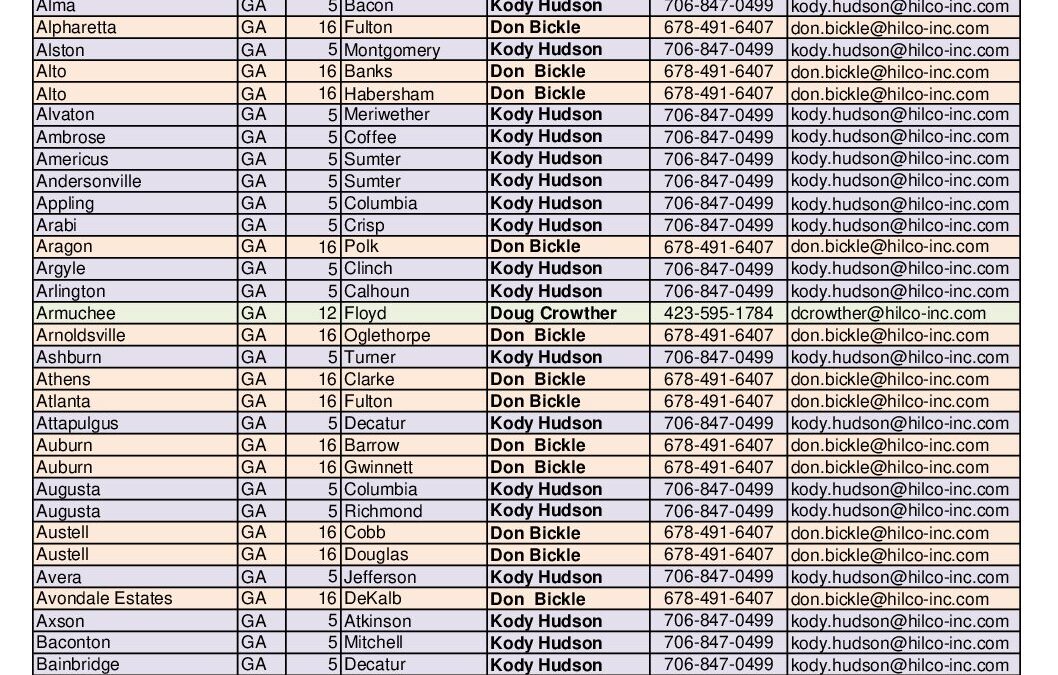 | Alma | GA | 5 | Bacon | Kody Hudson | 706-847-0499 | kody.hudson@hilco-inc.com |
|---|---|---|---|---|---|---|
| Alpharetta | GA | 16 | Fulton | Don Bickle | 678-491-6407 | don.bickle@hilco-inc.com |
| Alston | GA | 5 | Montgomery | Kody Hudson | 706-847-0499 | kody.hudson@hilco-inc.com |
| Alto | GA | 16 | Banks | Don Bickle | 678-491-6407 | don.bickle@hilco-inc.com |
| Alto | GA | 16 | Habersham | Don Bickle | 678-491-6407 | don.bickle@hilco-inc.com |
| Alvaton | GA | 5 | Meriwether | Kody Hudson | 706-847-0499 | kody.hudson@hilco-inc.com |
| Ambrose | GA | 5 | Coffee | Kody Hudson | 706-847-0499 | kody.hudson@hilco-inc.com |
| Americus | GA | 5 | Sumter | Kody Hudson | 706-847-0499 | kody.hudson@hilco-inc.com |
| Andersonville | GA | 5 | Sumter | Kody Hudson | 706-847-0499 | kody.hudson@hilco-inc.com |
| Appling | GA | 5 | Columbia | Kody Hudson | 706-847-0499 | kody.hudson@hilco-inc.com |
| Arabi | GA | 5 | Crisp | Kody Hudson | 706-847-0499 | kody.hudson@hilco-inc.com |
| Aragon | GA | 16 | Polk | Don Bickle | 678-491-6407 | don.bickle@hilco-inc.com |
| Argyle | GA | 5 | Clinch | Kody Hudson | 706-847-0499 | kody.hudson@hilco-inc.com |
| Arlington | GA | 5 | Calhoun | Kody Hudson | 706-847-0499 | kody.hudson@hilco-inc.com |
| Armuchee | GA | 12 | Floyd | Doug Crowther | 423-595-1784 | dcrowther@hilco-inc.com |
| Arnoldsville | GA | 16 | Oglethorpe | Don Bickle | 678-491-6407 | don.bickle@hilco-inc.com |
| Ashburn | GA | 5 | Turner | Kody Hudson | 706-847-0499 | kody.hudson@hilco-inc.com |
| Athens | GA | 16 | Clarke | Don Bickle | 678-491-6407 | don.bickle@hilco-inc.com |
| Atlanta | GA | 16 | Fulton | Don Bickle | 678-491-6407 | don.bickle@hilco-inc.com |
| Attapulgus | GA | 5 | Decatur | Kody Hudson | 706-847-0499 | kody.hudson@hilco-inc.com |
| Auburn | GA | 16 | Barrow | Don Bickle | 678-491-6407 | don.bickle@hilco-inc.com |
| Auburn | GA | 16 | Gwinnett | Don Bickle | 678-491-6407 | don.bickle@hilco-inc.com |
| Augusta | GA | 5 | Columbia | Kody Hudson | 706-847-0499 | kody.hudson@hilco-inc.com |
| Augusta | GA | 5 | Richmond | Kody Hudson | 706-847-0499 | kody.hudson@hilco-inc.com |
| Austell | GA | 16 | Cobb | Don Bickle | 678-491-6407 | don.bickle@hilco-inc.com |
| Austell | GA | 16 | Douglas | Don Bickle | 678-491-6407 | don.bickle@hilco-inc.com |
| Avera | GA | 5 | Jefferson | Kody Hudson | 706-847-0499 | kody.hudson@hilco-inc.com |
| Avondale Estates | GA | 16 | DeKalb | Don Bickle | 678-491-6407 | don.bickle@hilco-inc.com |
| Axson | GA | 5 | Atkinson | Kody Hudson | 706-847-0499 | kody.hudson@hilco-inc.com |
| Baconton | GA | 5 | Mitchell | Kody Hudson | 706-847-0499 | kody.hudson@hilco-inc.com |
| Bainbridge | GA | 5 | Decatur | Kody Hudson | 706-847-0499 | kody.hudson@hilco-inc.com |